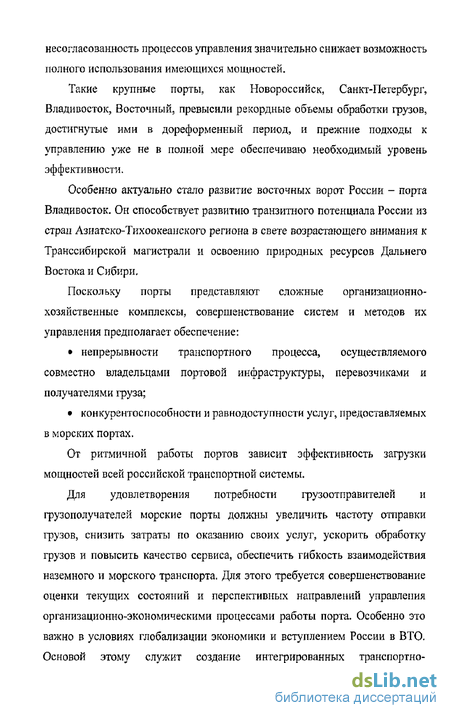 несогласованность процессов управления значительно снижает возможность полного использования имеющихся мощностей.

Такие крупные порты, как Новороссийск, Санкт-Петербург, Владивосток, Восточный, превысили рекордные объемы обработки грузов, достигнутые ими в дореформенный период, и прежние подходы к управлению уже не в полной мере обеспечиваю необходимый уровень эффективности.

Особенно актуально стало развитие восточных ворот России – порта Владивосток. Он способствует развитию транзитного потенциала России из стран Азиатско-Тихоокеанского региона в свете возрастающего внимания к Транссибирской магистрали и освоению природных ресурсов Дальнего Востока и Сибири.

Поскольку порты представляют сложные организационно-хозяйственные комплексы, совершенствование систем и методов их управления предполагает обеспечение:

• непрерывности транспортного процесса, осуществляемого совместно владельцами портовой инфраструктуры, перевозчиками и получателями груза;

• конкурентоспособности и равнодоступности услуг, предоставляемых в морских портах.

От ритмичной работы портов зависит эффективность загрузки мощностей всей российской транспортной системы.

Для удовлетворения потребности грузоотправителей и грузополучателей морские порты должны увеличить частоту отправки грузов, снизить затраты по оказанию своих услуг, ускорить обработку грузов и повысить качество сервиса, обеспечить гибкость взаимодействия наземного и морского транспорта. Для этого требуется совершенствование оценки текущих состояний и перспективных направлений управления организационно-экономическими процессами работы порта. Особенно это важно в условиях глобализации экономики и вступлением России в ВТО. Основой этому служит создание интегрированных транспортно-

dsLib.net
библиотека диссертаций